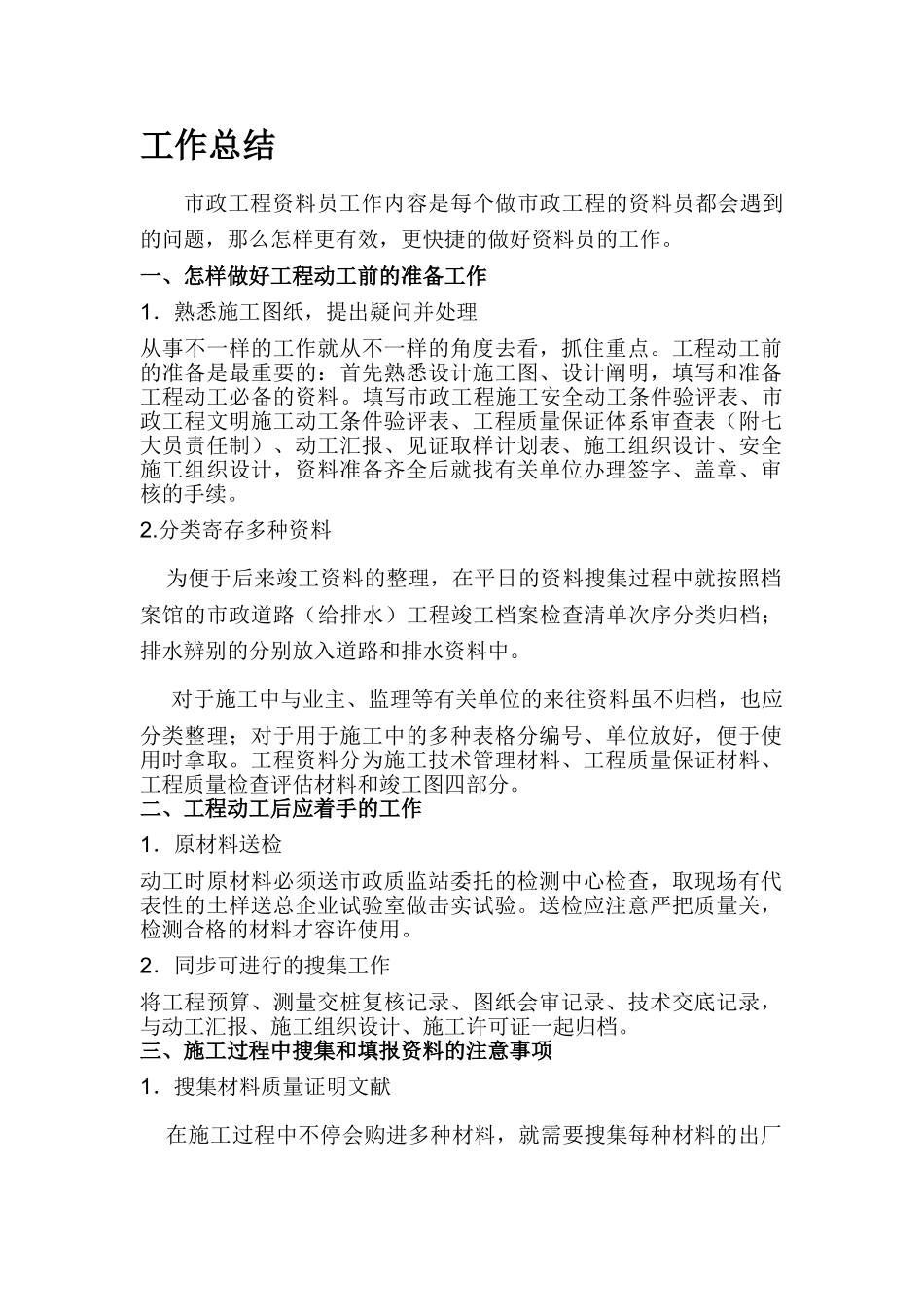 工作总结

市政工程资料员工作内容是每个做市政工程的资料员都会遇到的问题，那么怎样更有效，更快捷的做好资料员的工作。

一、怎样做好工程动工前的准备工作

1．熟悉施工图纸，提出疑问并处理

从事不一样的工作就从不一样的角度去看，抓住重点。工程动工前的准备是最重要的：首先熟悉设计施工图、设计阐明，填写和准备工程动工必备的资料。填写市政工程施工安全动工条件验评表、市政工程文明施工动工条件验评表、工程质量保证体系审查表（附七大员责任制）、动工汇报、见证取样计划表、施工组织设计、安全施工组织设计，资料准备齐全后就找有关单位办理签字、盖章、审核的手续。

2.分类寄存多种资料

为便于后来竣工资料的整理，在平日的资料搜集过程中就按照档案馆的市政道路（给排水）工程竣工档案检查清单次序分类归档；排水辨别的分别放入道路和排水资料中。

对于施工中与业主、监理等有关单位的来往资料虽不归档，也应分类整理；对于用于施工中的多种表格分编号、单位放好，便于使用时拿取。工程资料分为施工技术管理材料、工程质量保证材料、工程质量检查评估材料和竣工图四部分。

二、工程动工后应着手的工作

1．原材料送检

动工时原材料必须送市政质监站委托的检测中心检查，取现场有代表性的土样送总企业试验室做击实试验。送检应注意严把质量关，检测合格的材料才容许使用。

2．同步可进行的搜集工作

将工程预算、测量交桩复核记录、图纸会审记录、技术交底记录，与动工汇报、施工组织设计、施工许可证一起归档。

三、施工过程中搜集和填报资料的注意事项

1．搜集材料质量证明文献

在施工过程中不停会购进多种材料，就需要搜集每种材料的出厂